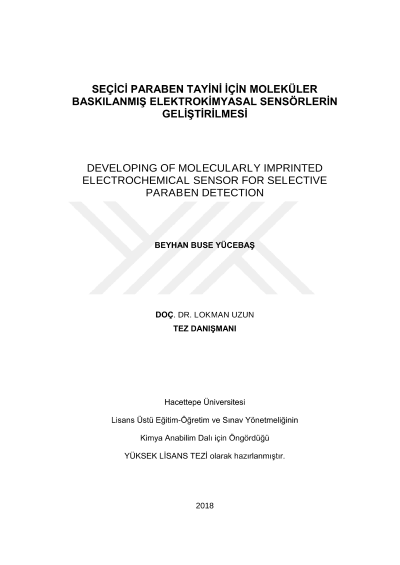 SEÇİCİ PARABEN TAYİNİ İÇİN MOLEKÜLER BASKILANMIŞ ELEKTROKİMYASAL SENSÖRLERİN GELİŞTİRİLMESİ

DEVELOPING OF MOLECULARLY IMPRINTED ELECTROCHEMICAL SENSOR FOR SELECTIVE PARABEN DETECTION

BEYHAN BUSE YÜCEBAŞ

DOÇ. DR. LOKMAN UZUN
TEZ DANIŞMANI

Hacettepe Üniversitesi

Lisans Üstü Eğitim-Öğretim ve Sınav Yönetmeliğinin

Kimya Anabilim Dalı için Öngördüğü

YÜKSEK LİSANS TEZİ olarak hazırlanmıştır.

2018